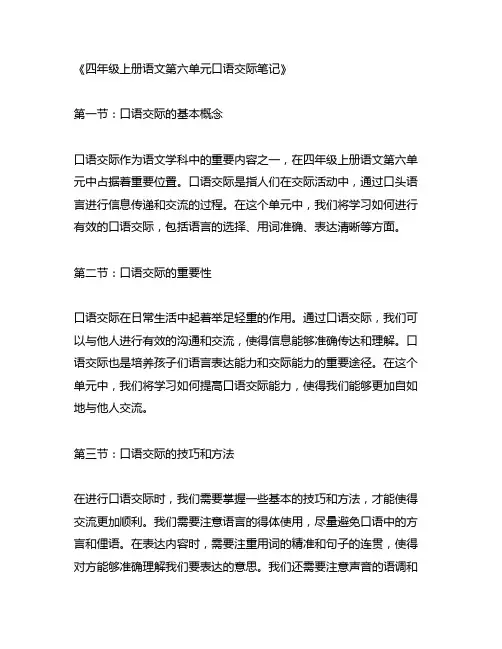 《四年级上册语文第六单元口语交际笔记》

第一节：口语交际的基本概念

口语交际作为语文学科中的重要内容之一，在四年级上册语文第六单元中占据着重要位置。口语交际是指人们在交际活动中，通过口头语言进行信息传递和交流的过程。在这个单元中，我们将学习如何进行有效的口语交际，包括语言的选择、用词准确、表达清晰等方面。

第二节：口语交际的重要性

口语交际在日常生活中起着举足轻重的作用。通过口语交际，我们可以与他人进行有效的沟通和交流，使得信息能够准确传达和理解。口语交际也是培养孩子们语言表达能力和交际能力的重要途径。在这个单元中，我们将学习如何提高口语交际能力，使得我们能够更加自如地与他人交流。

第三节：口语交际的技巧和方法

在进行口语交际时，我们需要掌握一些基本的技巧和方法，才能使得交流更加顺利。我们需要注意语言的得体使用，尽量避免口语中的方言和俚语。在表达内容时，需要注重用词的精准和句子的连贯，使得对方能够准确理解我们要表达的意思。我们还需要注意声音的语调和